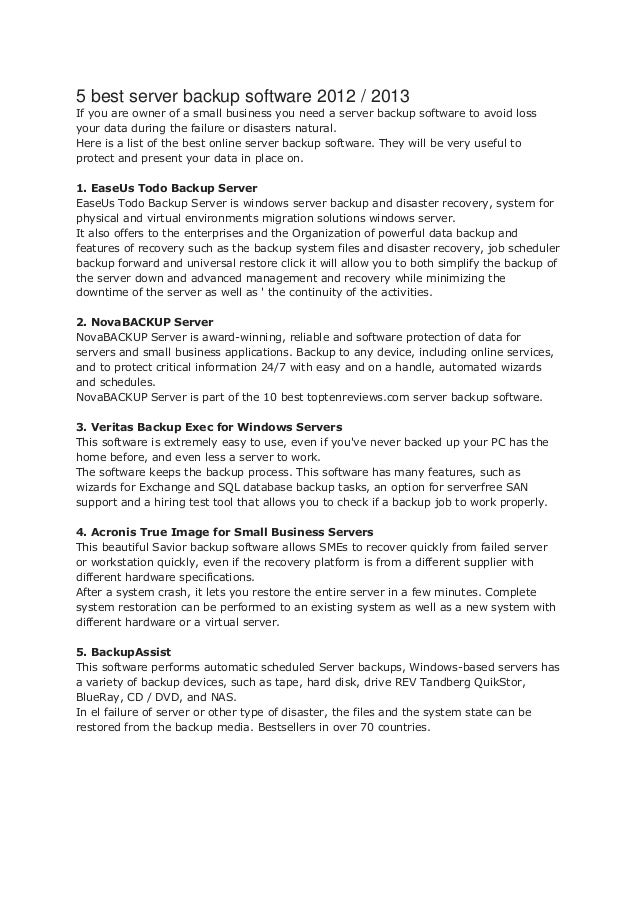 5 best server backup software 2012 / 2013
If you are owner of a small business you need a server backup software to avoid loss your data during the failure or disasters natural.
Here is a list of the best online server backup software. They will be very useful to protect and present your data in place on.

1. EaseUs Todo Backup Server
EaseUs Todo Backup Server is windows server backup and disaster recovery, system for physical and virtual environments migration solutions windows server.
It also offers to the enterprises and the Organization of powerful data backup and features of recovery such as the backup system files and disaster recovery, job scheduler backup forward and universal restore click it will allow you to both simplify the backup of the server down and advanced management and recovery while minimizing the downtime of the server as well as ' the continuity of the activities.

2. NovaBACKUP Server
NovaBACKUP Server is award-winning, reliable and software protection of data for servers and small business applications. Backup to any device, including online services, and to protect critical information 24/7 with easy and on a handle, automated wizards and schedules.
NovaBACKUP Server is part of the 10 best toptenreviews.com server backup software.

3. Veritas Backup Exec for Windows Servers
This software is extremely easy to use, even if you've never backed up your PC has the home before, and even less a server to work.
The software keeps the backup process. This software has many features, such as wizards for Exchange and SQL database backup tasks, an option for serverfree SAN support and a hiring test tool that allows you to check if a backup job to work properly.

4. Acronis True Image for Small Business Servers
This beautiful Savior backup software allows SMEs to recover quickly from failed server or workstation quickly, even if the recovery platform is from a different supplier with different hardware specifications.
After a system crash, it lets you restore the entire server in a few minutes. Complete system restoration can be performed to an existing system as well as a new system with different hardware or a virtual server.

5. BackupAssist
This software performs automatic scheduled Server backups, Windows-based servers has a variety of backup devices, such as tape, hard disk, drive REV Tandberg QuikStor, BlueRay, CD / DVD, and NAS.
In el failure of server or other type of disaster, the files and the system state can be restored from the backup media. Bestsellers in over 70 countries.